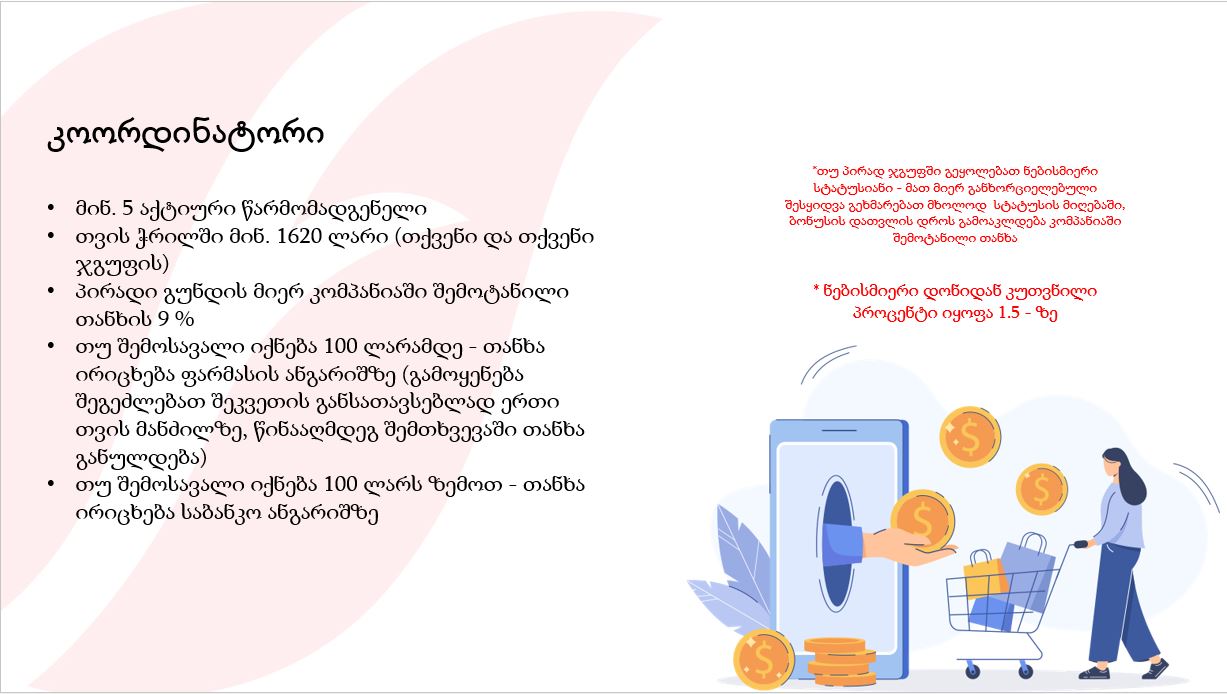 კოორდინატორი

• მინ. 5 აქტიური წარმომადგენელი
• თვის ჭრილში მინ. 1620 ლარი (თქვენი და თქვენი ჯგუფის)
• პირადი გუნდის მიერ კომპანიაში შემოტანილი თანხის 9 %
• თუ შემოსავალი იქნება 100 ლარამდე - თანხა ირიცხება ფარმასის ანგარიშზე (გამოყენება შეგეძლებათ შეკვეთის განსათავსებლად ერთი თვის მანძილზე, წინააღმდეგ შემთხვევაში თანხა განულდება)
• თუ შემოსავალი იქნება 100 ლარს ზემოთ - თანხა ირიცხება საბანკო ანგარიშზე

*თუ პირად ჯგუფში გეყოლებათ ნებისმიერი სტატუსიანი - მათ მიერ განხორციელებული შესყიდვა გეხმარებათ მხოლოდ სტატუსის მიღებაში, ბონუსის დათვლის დროს გამოაკლდება კომპანიაში შემოტანილი თანხა

* ნებისმიერი დონიდან კუთვნილი პროცენტი იყოფა 1.5 - ზე